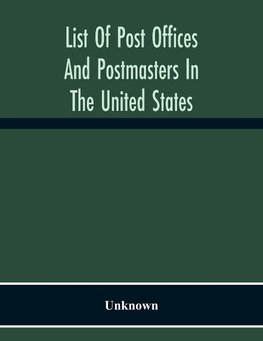 List Of Post Offices And Postmasters In The United States

Unknown